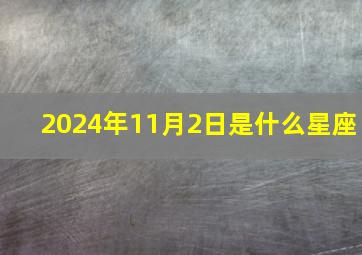 2024年11月2日是什么星座